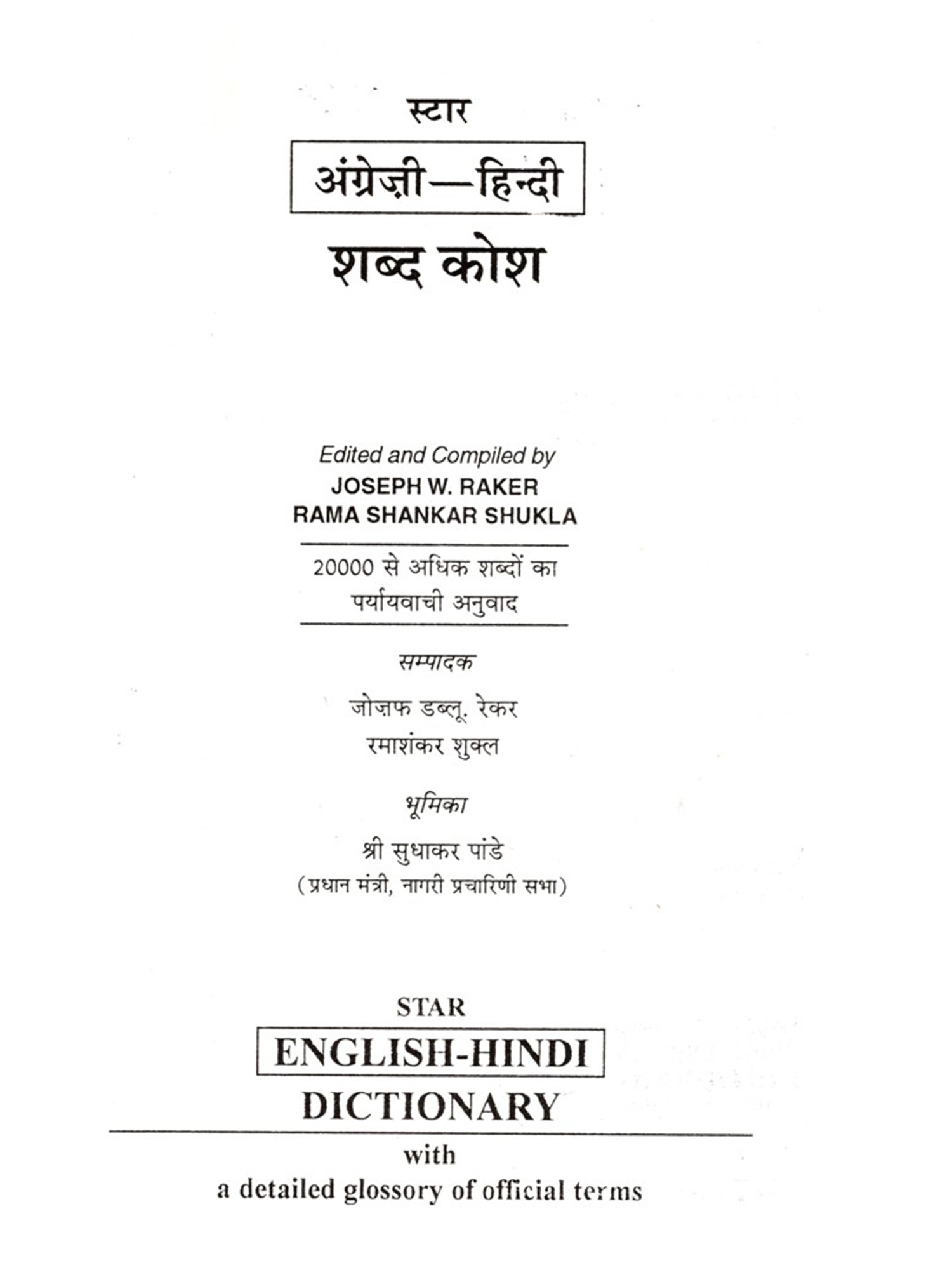 स्टार

अंग्रेज़ी—हिन्दी

शब्द कोश

Edited and Compiled by
JOSEPH W. RAKER
RAMA SHANKAR SHUKLA

20000 से अधिक शब्दों का पर्यायवाची अनुवाद

सम्पादक

जोज़फ डब्लू. रेकर
रमाशंकर शुक्ल

भूमिका

श्री सुधाकर पांडे
(प्रधान मंत्री, नागरी प्रचारिणी सभा)

STAR

ENGLISH-HINDI

DICTIONARY

with
a detailed glossory of official terms